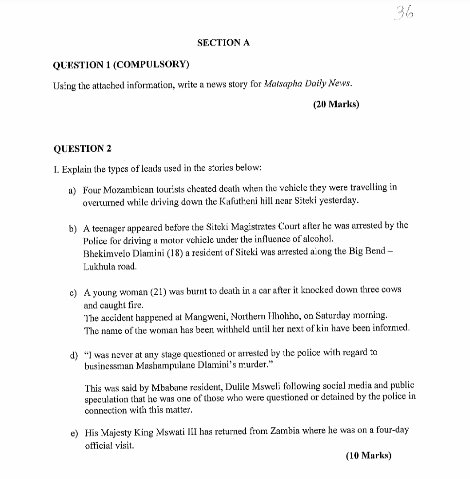 36

SECTION A

QUESTION 1 (COMPULSORY)

Using the attached information, write a news story for Matsapha Daily News.

(20 Marks)

QUESTION 2

1. Explain the types of leads used in the stories below:

a) Four Mozambican tourists cheated death when the vehicle they were travelling in overturned while driving down the Kafutheni hill near Siteki yesterday.

b) A teenager appeared before the Siteki Magistrates Court after he was arrested by the Police for driving a motor vehicle under the influence of alcohol.
Bhekimvelo Dlamini (18) a resident of Siteki was arrested along the Big Bend – Lukhula road.

c) A young woman (21) was burnt to death in a car after it knocked down three cows and caught fire.
The accident happened at Mangweni, Northern Hhohho, on Saturday morning.
The name of the woman has been withheld until her next of kin have been informed.

d) "I was never at any stage questioned or arrested by the police with regard to businessman Mashampulane Dlamini's murder."

This was said by Mbabane resident, Dulile Msweli following social media and public speculation that he was one of those who were questioned or detained by the police in connection with this matter.

e) His Majesty King Mswati III has returned from Zambia where he was on a four-day official visit.

(10 Marks)